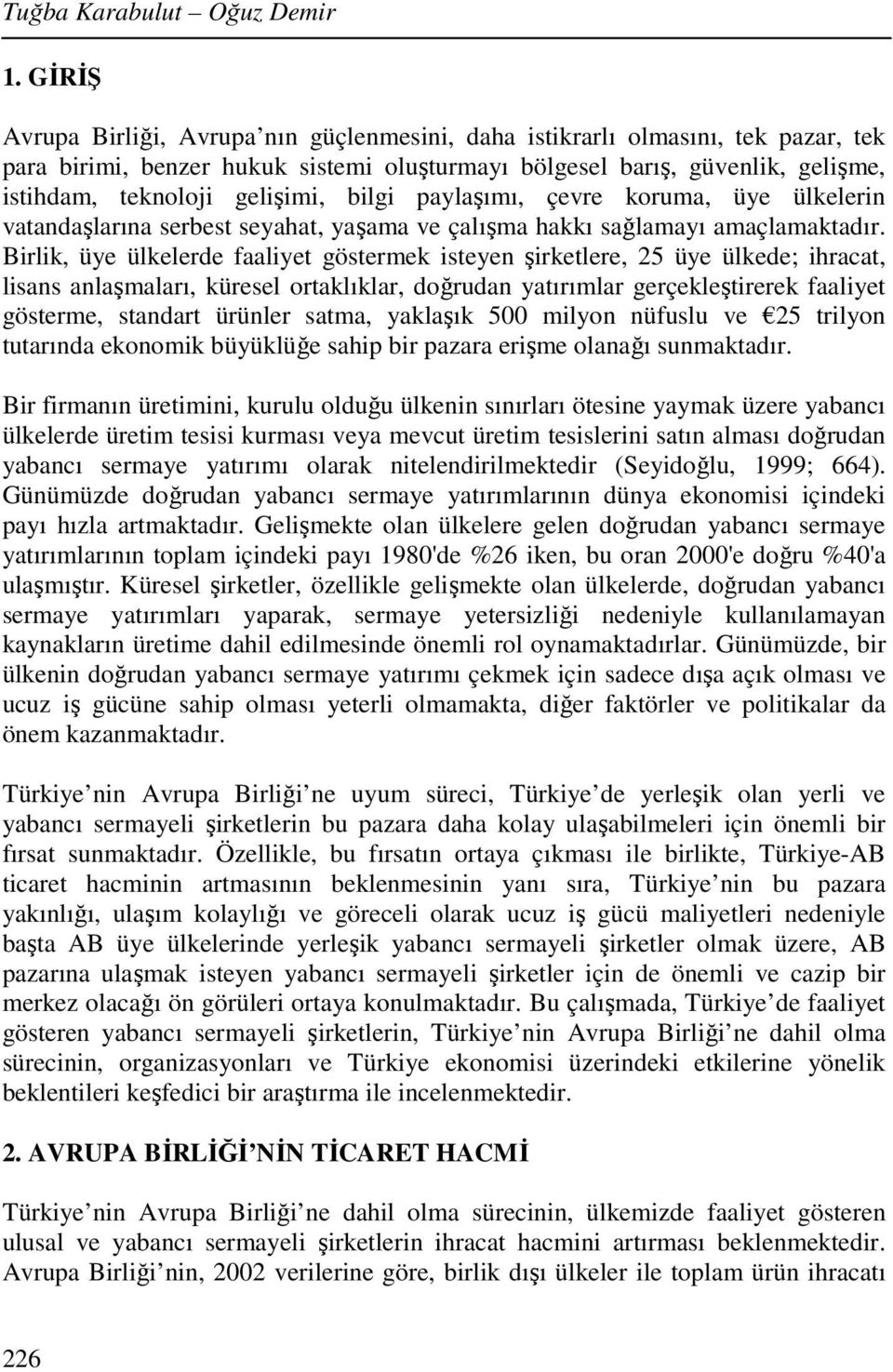 Tuğba Karabulut – Oğuz Demir

1. GİRİŞ

Avrupa Birliği, Avrupa nın güçlenmesini, daha istikrarlı olmasını, tek pazar, tek para birimi, benzer hukuk sistemi oluşturmayı bölgesel barış, güvenlik, gelişme, istihdam, teknoloji gelişimi, bilgi paylaşımı, çevre koruma, üye ülkelerin vatandaşlarına serbest seyahat, yaşama ve çalışma hakkı sağlamayı amaçlamaktadır. Birlik, üye ülkelerde faaliyet göstermek isteyen şirketlere, 25 üye ülkede; ihracat, lisans anlaşmaları, küresel ortaklıklar, doğrudan yatırımlar gerçekleştirerek faaliyet gösterme, standart ürünler satma, yaklaşık 500 milyon nüfuslu ve €25 trilyon tutarında ekonomik büyüklüğe sahip bir pazara erişme olanağı sunmaktadır.

Bir firmanın üretimini, kurulu olduğu ülkenin sınırları ötesine yaymak üzere yabancı ülkelerde üretim tesisi kurması veya mevcut üretim tesislerini satın alması doğrudan yabancı sermaye yatırımı olarak nitelendirilmektedir (Seyidoğlu, 1999; 664). Günümüzde doğrudan yabancı sermaye yatırımlarının dünya ekonomisi içindeki payı hızla artmaktadır. Gelişmekte olan ülkelere gelen doğrudan yabancı sermaye yatırımlarının toplam içindeki payı 1980'de %26 iken, bu oran 2000'e doğru %40'a ulaşmıştır. Küresel şirketler, özellikle gelişmekte olan ülkelerde, doğrudan yabancı sermaye yatırımları yaparak, sermaye yetersizliği nedeniyle kullanılamayan kaynakların üretime dahil edilmesinde önemli rol oynamaktadırlar. Günümüzde, bir ülkenin doğrudan yabancı sermaye yatırımı çekmek için sadece dışa açık olması ve ucuz iş gücüne sahip olması yeterli olmamakta, diğer faktörler ve politikalar da önem kazanmaktadır.

Türkiye nin Avrupa Birliği ne uyum süreci, Türkiye de yerleşik olan yerli ve yabancı sermayeli şirketlerin bu pazara daha kolay ulaşabilmeleri için önemli bir fırsat sunmaktadır. Özellikle, bu fırsatın ortaya çıkması ile birlikte, Türkiye-AB ticaret hacminin artmasının beklenmesinin yanı sıra, Türkiye nin bu pazara yakınlığı, ulaşım kolaylığı ve göreceli olarak ucuz iş gücü maliyetleri nedeniyle başta AB üye ülkelerinde yerleşik yabancı sermayeli şirketler olmak üzere, AB pazarına ulaşmak isteyen yabancı sermayeli şirketler için de önemli ve cazip bir merkez olacağı ön görüleri ortaya konulmaktadır. Bu çalışmada, Türkiye de faaliyet gösteren yabancı sermayeli şirketlerin, Türkiye nin Avrupa Birliği ne dahil olma sürecinin, organizasyonları ve Türkiye ekonomisi üzerindeki etkilerine yönelik beklentileri keşfedici bir araştırma ile incelenmektedir.

2. AVRUPA BİRLİĞİ NİN TİCARET HACMİ

Türkiye nin Avrupa Birliği ne dahil olma sürecinin, ülkemizde faaliyet gösteren ulusal ve yabancı sermayeli şirketlerin ihracat hacmini artırması beklenmektedir. Avrupa Birliği nin, 2002 verilerine göre, birlik dışı ülkeler ile toplam ürün ihracatı

226